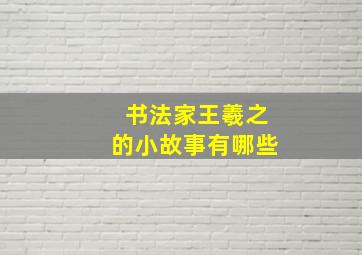 书法家王羲之
的小故事有哪些